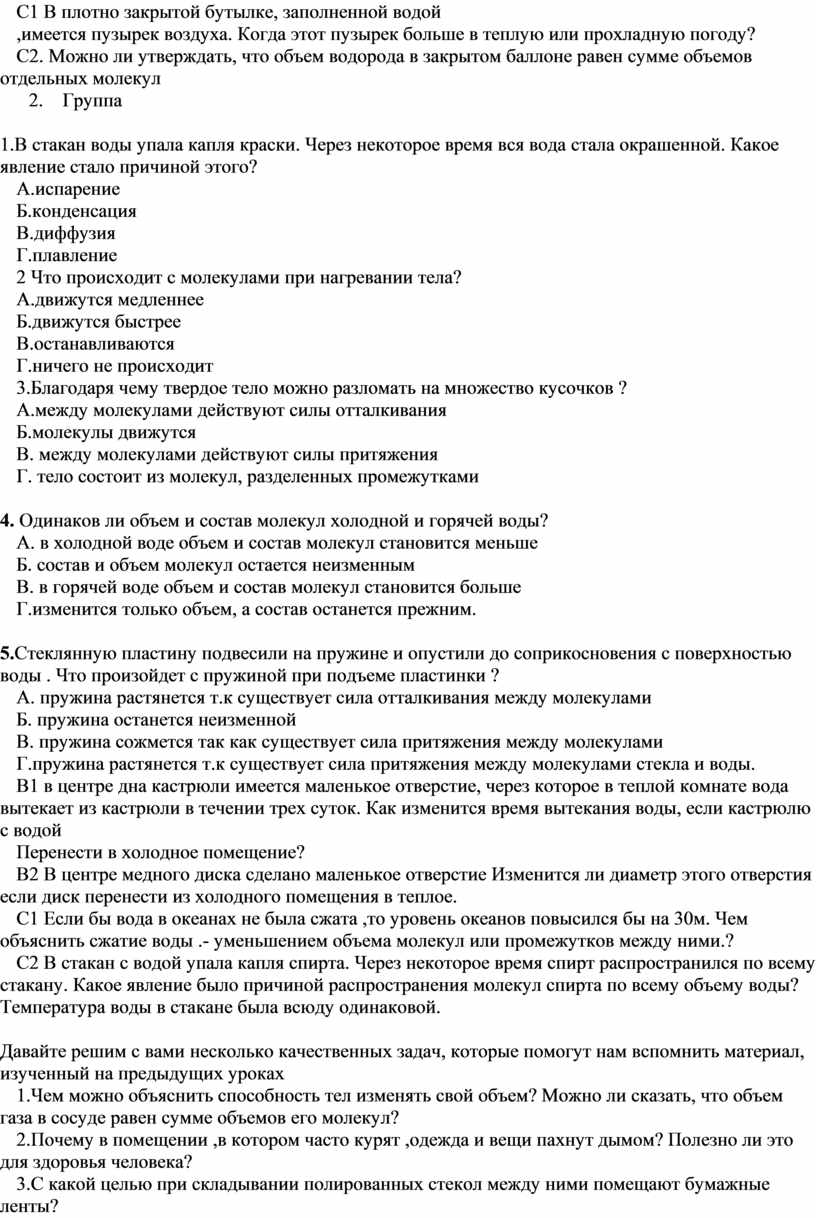 С1 В плотно закрытой бутылке, заполненной водой
,имеется пузырек воздуха. Когда этот пузырек больше в теплую или прохладную погоду?
С2. Можно ли утверждать, что объем водорода в закрытом баллоне равен сумме объемов отдельных молекул
2. Группа

1.В стакан воды упала капля краски. Через некоторое время вся вода стала окрашенной. Какое явление стало причиной этого?
А.испарение
Б.конденсация
В.диффузия
Г.плавление
2 Что происходит с молекулами при нагревании тела?
А.движутся медленнее
Б.движутся быстрее
В.останавливаются
Г.ничего не происходит
3.Благодаря чему твердое тело можно разломать на множество кусочков ?
А.между молекулами действуют силы отталкивания
Б.молекулы движутся
В. между молекулами действуют силы притяжения
Г. тело состоит из молекул, разделенных промежутками

4. Одинаков ли объем и состав молекул холодной и горячей воды?
А. в холодной воде объем и состав молекул становится меньше
Б. состав и объем молекул остается неизменным
В. в горячей воде объем и состав молекул становится больше
Г.изменится только объем, а состав останется прежним.

5.Стеклянную пластину подвесили на пружине и опустили до соприкосновения с поверхностью воды . Что произойдет с пружиной при подъеме пластинки ?
А. пружина растянется т.к существует сила отталкивания между молекулами
Б. пружина останется неизменной
В. пружина сожмется так как существует сила притяжения между молекулами
Г.пружина растянется т.к существует сила притяжения между молекулами стекла и воды.
В1 в центре дна кастрюли имеется маленькое отверстие, через которое в теплой комнате вода вытекает из кастрюли в течении трех суток. Как изменится время вытекания воды, если кастрюлю с водой
Перенести в холодное помещение?
В2 В центре медного диска сделано маленькое отверстие Изменится ли диаметр этого отверстия если диск перенести из холодного помещения в теплое.
С1 Если бы вода в океанах не была сжата ,то уровень океанов повысился бы на 30м. Чем объяснить сжатие воды .- уменьшением объема молекул или промежутков между ними.?
С2 В стакан с водой упала капля спирта. Через некоторое время спирт распространился по всему стакану. Какое явление было причиной распространения молекул спирта по всему объему воды? Температура воды в стакане была всюду одинаковой.

Давайте решим с вами несколько качественных задач, которые помогут нам вспомнить материал, изученный на предыдущих уроках
1.Чем можно объяснить способность тел изменять свой объем? Можно ли сказать, что объем газа в сосуде равен сумме объемов его молекул?
2.Почему в помещении ,в котором часто курят ,одежда и вещи пахнут дымом? Полезно ли это для здоровья человека?
3.С какой целью при складывании полированных стекол между ними помещают бумажные ленты?